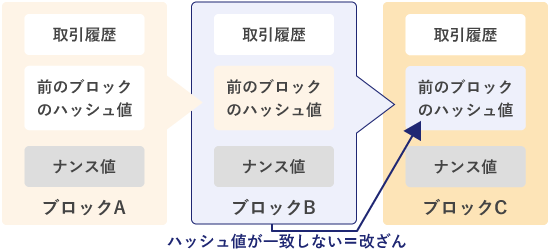 取引履歴

前のブロックのハッシュ値

ナンス値

ブロックA

取引履歴

前のブロックのハッシュ値

ナンス値

ブロックB

取引履歴

前のブロックのハッシュ値

ナンス値

ブロックC

ハッシュ値が一致しない＝改ざん